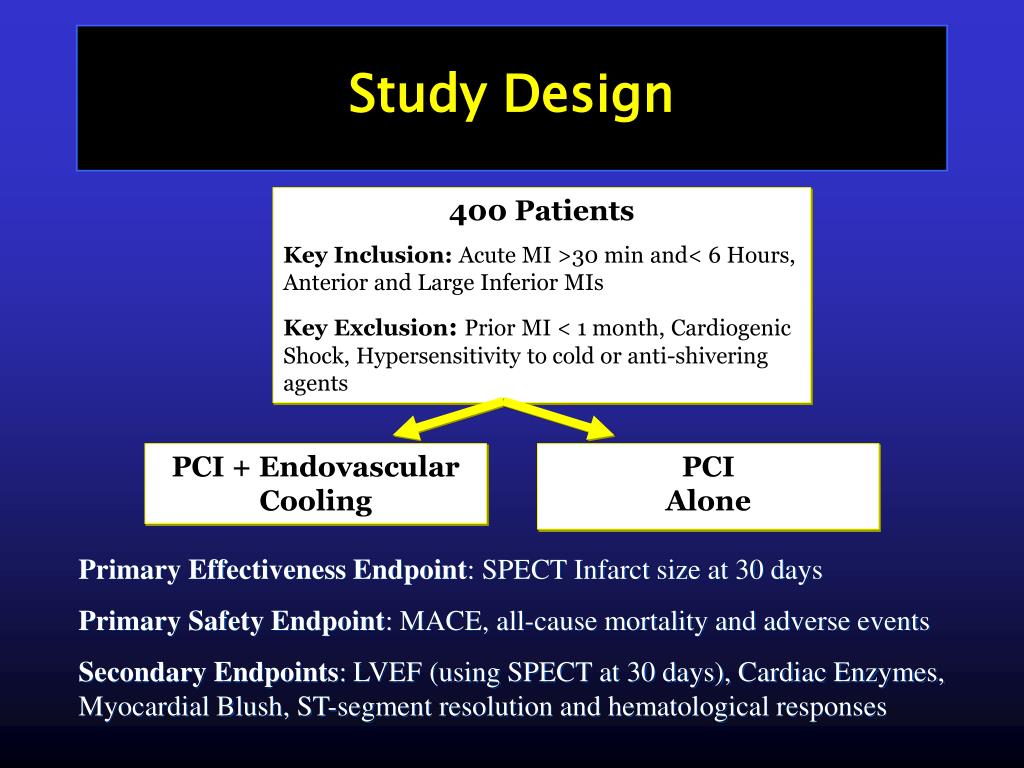 Study Design

400 Patients

Key Inclusion: Acute MI >30 min and< 6 Hours, Anterior and Large Inferior MIs

Key Exclusion: Prior MI < 1 month, Cardiogenic Shock, Hypersensitivity to cold or anti-shivering agents

PCI + Endovascular Cooling

PCI Alone

Primary Effectiveness Endpoint: SPECT Infarct size at 30 days

Primary Safety Endpoint: MACE, all-cause mortality and adverse events

Secondary Endpoints: LVEF (using SPECT at 30 days), Cardiac Enzymes, Myocardial Blush, ST-segment resolution and hematological responses